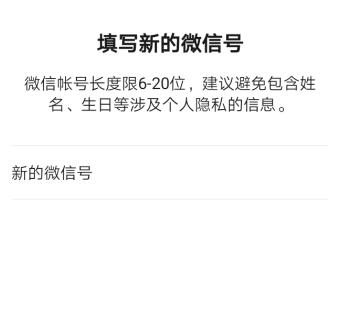 填写新的微信号

微信帐号长度限6-20位，建议避免包含姓名、生日等涉及个人隐私的信息。

新的微信号